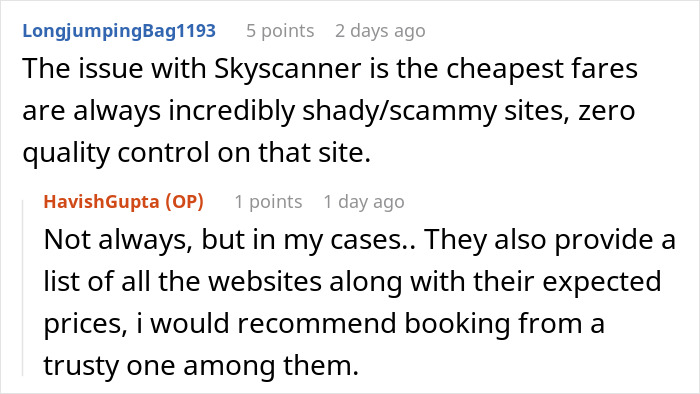 LongjumpingBag1193 5 points 2 days ago
The issue with Skyscanner is the cheapest fares are always incredibly shady/scammy sites, zero quality control on that site.

HavishGupta (OP) 1 points 1 day ago
Not always, but in my cases.. They also provide a list of all the websites along with their expected prices, i would recommend booking from a trusty one among them.